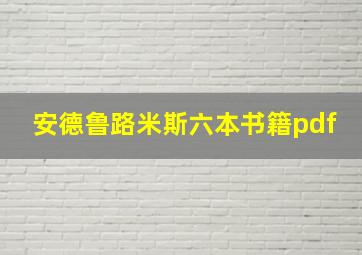 安德鲁路米斯六本书籍pdf